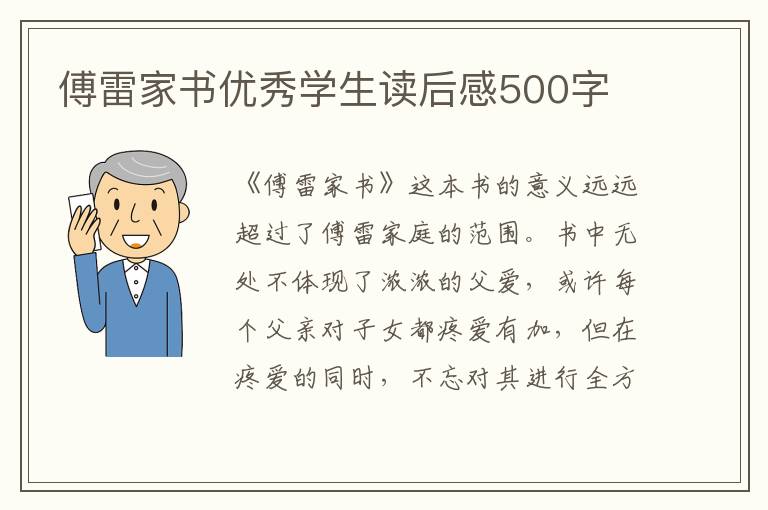 傅雷家书优秀学生读后感500字

《傅雷家书》这本书的意义远远超过了傅雷家庭的范围。书中无处不体现了浓浓的父爱，或许每个父亲对子女都疼爱有加，但在疼爱的同时，不忘对其进行全方